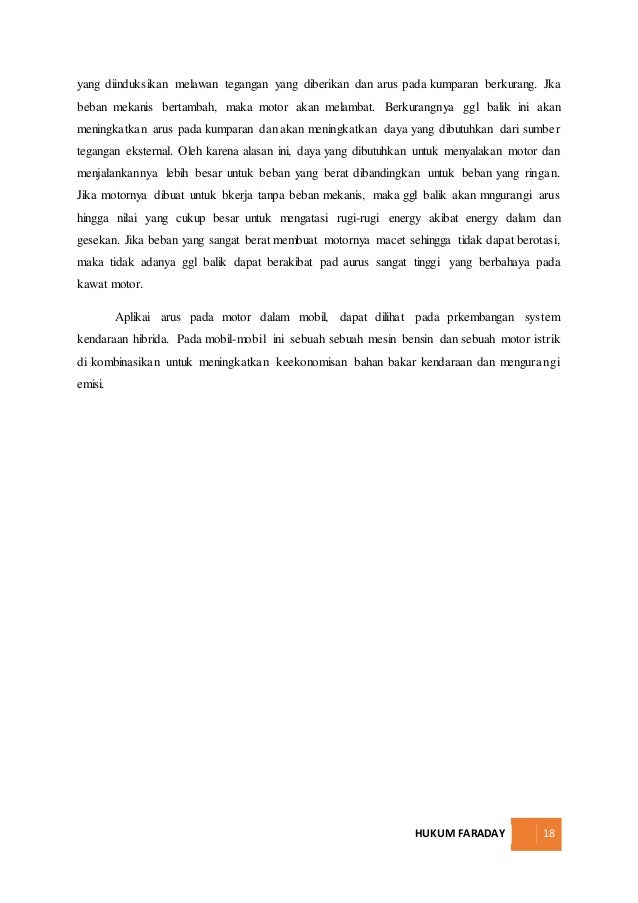 yang diinduksikan melawan tegangan yang diberikan dan arus pada kumparan berkurang. Jka beban mekanis bertambah, maka motor akan melambat. Berkurangnya ggl balik ini akan meningkatkan arus pada kumparan dan akan meningkatkan daya yang dibutuhkan dari sumber tegangan eksternal. Oleh karena alasan ini, daya yang dibutuhkan untuk menyalakan motor dan menjalankannya lebih besar untuk beban yang berat dibandingkan untuk beban yang ringan. Jika motornya dibuat untuk bkerja tanpa beban mekanis, maka ggl balik akan mngurangi arus hingga nilai yang cukup besar untuk mengatasi rugi-rugi energy akibat energy dalam dan gesekan. Jika beban yang sangat berat membuat motornya macet sehingga tidak dapat berotasi, maka tidak adanya ggl balik dapat berakibat pad aurus sangat tinggi yang berbahaya pada kawat motor.

Aplikai arus pada motor dalam mobil, dapat dilihat pada prkembangan system kendaraan hibrida. Pada mobil-mobil ini sebuah sebuah mesin bensin dan sebuah motor istrik di kombinasikan untuk meningkatkan keekonomisan bahan bakar kendaraan dan mengurangi emisi.

HUKUM FARADAY 18